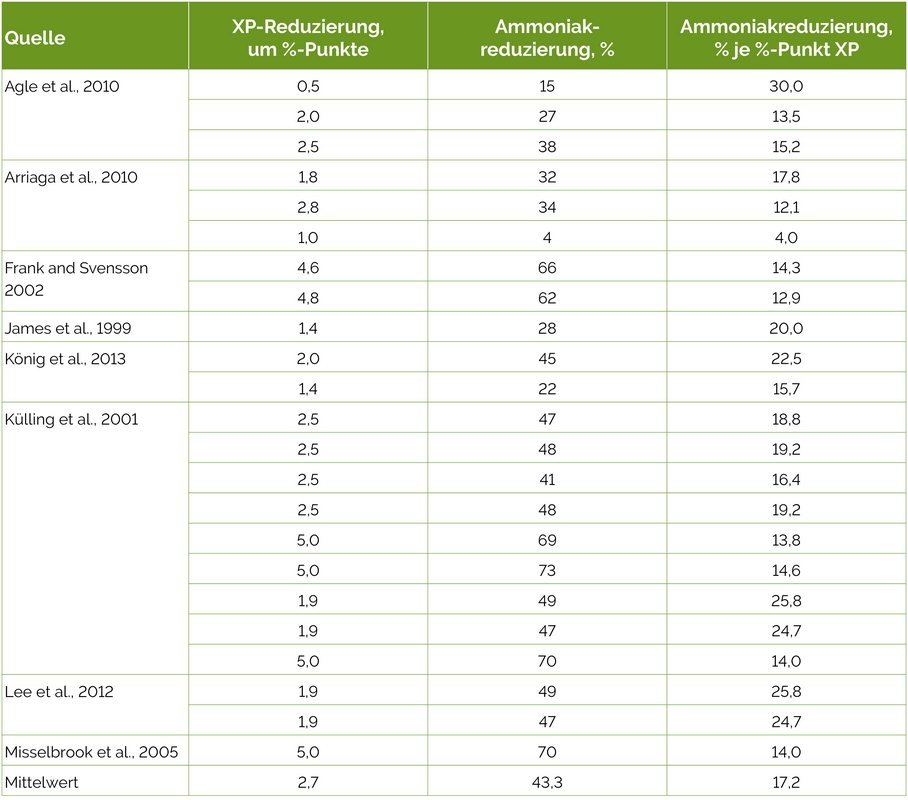 | Quelle | XP-Reduzierung, um %-Punkte | Ammoniak-reduzierung, % | Ammoniakreduzierung, % je %-Punkt XP |
|---|---|---|---|
| Agle et al., 2010 | 0,5 | 15 | 30,0 |
| | 2,0 | 27 | 13,5 |
| | 2,5 | 38 | 15,2 |
| Arriaga et al., 2010 | 1,8 | 32 | 17,8 |
| | 2,8 | 34 | 12,1 |
| | 1,0 | 4 | 4,0 |
| Frank and Svensson 2002 | 4,6 | 66 | 14,3 |
| | 4,8 | 62 | 12,9 |
| James et al., 1999 | 1,4 | 28 | 20,0 |
| König et al., 2013 | 2,0 | 45 | 22,5 |
| | 1,4 | 22 | 15,7 |
| Külling et al., 2001 | 2,5 | 47 | 18,8 |
| | 2,5 | 48 | 19,2 |
| | 2,5 | 41 | 16,4 |
| | 2,5 | 48 | 19,2 |
| | 5,0 | 69 | 13,8 |
| | 5,0 | 73 | 14,6 |
| | 1,9 | 49 | 25,8 |
| | 1,9 | 47 | 24,7 |
| | 5,0 | 70 | 14,0 |
| Lee et al., 2012 | 1,9 | 49 | 25,8 |
| | 1,9 | 47 | 24,7 |
| Misselbrook et al., 2005 | 5,0 | 70 | 14,0 |
| Mittelwert | 2,7 | 43,3 | 17,2 |